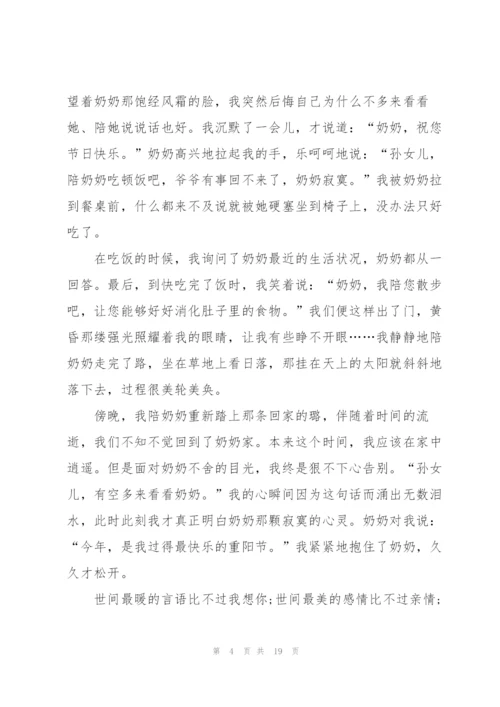 望着奶奶那饱经风霜的脸，我突然后悔自己为什么不多来看看她、陪她说说话也好。我沉默了一会儿，才说道：“奶奶，祝您节日快乐。”奶奶高兴地拉起我的手，乐呵呵地说：“孙女儿，陪奶奶吃顿饭吧，爷爷有事回不来了，奶奶寂寞。”我被奶奶拉到餐桌前，什么都来不及说就被她硬塞坐到椅子上，没办法只好吃了。

在吃饭的时候，我询问了奶奶最近的生活状况，奶奶都从一回答。最后，到快吃完了饭时，我笑着说：“奶奶，我陪您散步吧，让您能够好好消化肚子里的食物。”我们便这样出了门，黄昏那缕强光照耀着我的眼睛，让我有些睁不开眼……我静静地陪奶奶走完了路，坐在草地上看日落，那挂在天上的太阳就斜斜地落下去，过程很美轮美奂。

傍晚，我陪奶奶重新踏上那条回家的璐，伴随着时间的流逝，我们不知不觉回到了奶奶家。本来这个时间，我应该在家中逍遥。但是面对奶奶不舍的目光，我终是狠不下心告别。“孙女儿，有空多来看看奶奶。”我的心瞬间因为这句话而涌出无数泪水，此时此刻我才真正明白奶奶那颗寂寞的心灵。奶奶对我说：“今年，是我过得最快乐的重阳节。”我紧紧地抱住了奶奶，久久才松开。

世间最暖的言语比不过我想你;世间最美的感情比不过亲情;

第 4 页 共 19 页